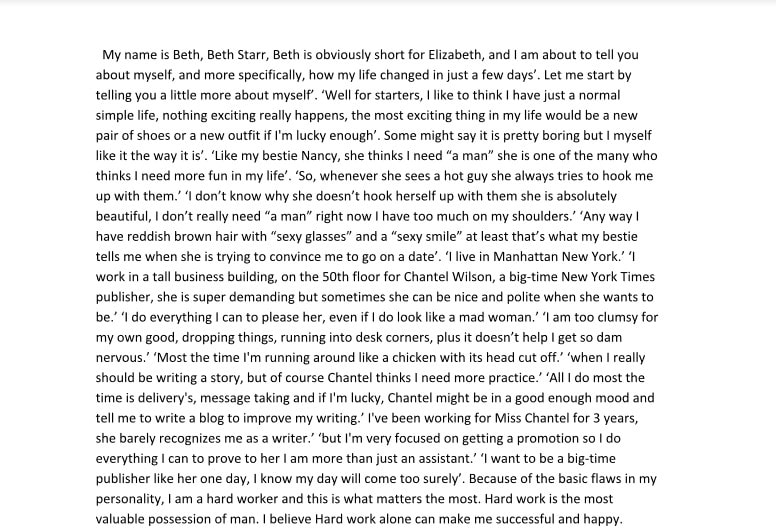 My name is Beth, Beth Starr, Beth is obviously short for Elizabeth, and I am about to tell you about myself, and more specifically, how my life changed in just a few days'. Let me start by telling you a little more about myself'. 'Well for starters, I like to think I have just a normal simple life, nothing exciting really happens, the most exciting thing in my life would be a new pair of shoes or a new outfit if I'm lucky enough'. Some might say it is pretty boring but I myself like it the way it is'. 'Like my bestie Nancy, she thinks I need "a man" she is one of the many who thinks I need more fun in my life'. 'So, whenever she sees a hot guy she always tries to hook me up with them.' 'I don't know why she doesn't hook herself up with them she is absolutely beautiful, I don't really need "a man" right now I have too much on my shoulders.' 'Any way I have reddish brown hair with "sexy glasses" and a "sexy smile" at least that's what my bestie tells me when she is trying to convince me to go on a date'. 'I live in Manhattan New York.' 'I work in a tall business building, on the 50th floor for Chantel Wilson, a big-time New York Times publisher, she is super demanding but sometimes she can be nice and polite when she wants to be.' 'I do everything I can to please her, even if I do look like a mad woman.' 'I am too clumsy for my own good, dropping things, running into desk corners, plus it doesn't help I get so dam nervous.' 'Most the time I'm running around like a chicken with its head cut off.' 'when I really should be writing a story, but of course Chantel thinks I need more practice.' 'All I do most the time is delivery's, message taking and if I'm lucky, Chantel might be in a good enough mood and tell me to write a blog to improve my writing.' I've been working for Miss Chantel for 3 years, she barely recognizes me as a writer.' 'but I'm very focused on getting a promotion so I do everything I can to prove to her I am more than just an assistant.' 'I want to be a big-time publisher like her one day, I know my day will come too surely'. Because of the basic flaws in my personality, I am a hard worker and this is what matters the most. Hard work is the most valuable possession of man. I believe Hard work alone can make me successful and happy.